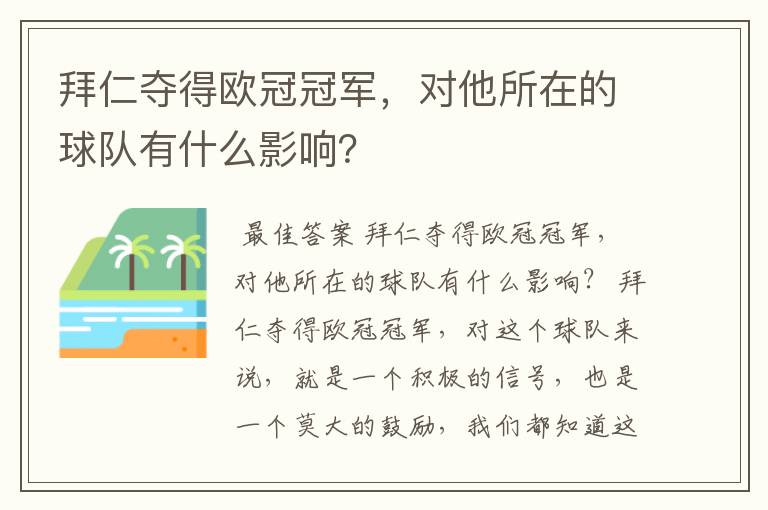 拜仁夺得欧冠冠军，对他所在的球队有什么影响？

最佳答案 拜仁夺得欧冠冠军，对他所在的球队有什么影响？ 拜仁夺得欧冠冠军，对这个球队来说，就是一个积极的信号，也是一个莫大的鼓励，我们都知道这